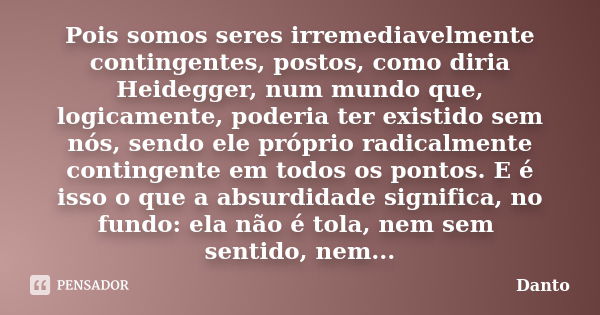 Pois somos seres irremediavelmente contingentes, postos, como diria Heidegger, num mundo que, logicamente, poderia ter existido sem nós, sendo ele próprio radicalmente contingente em todos os pontos. E é isso o que a absurdidade significa, no fundo: ela não é tola, nem sem sentido, nem...

PENSADOR

Danto